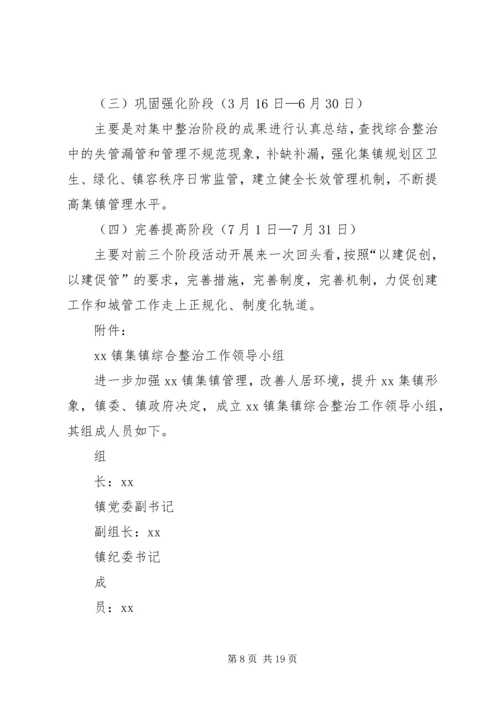 （三）巩固强化阶段（3月16日—6月30日）

主要是对集中整治阶段的成果进行认真总结，查找综合整治中的失管漏管和管理不规范现象，补缺补漏，强化集镇规划区卫生、绿化、镇容秩序日常监管，建立健全长效管理机制，不断提高集镇管理水平。

（四）完善提高阶段（7月1日—7月31日）

主要对前三个阶段活动开展来一次回头看，按照“以建促创，以建促管”的要求，完善措施，完善制度，完善机制，力促创建工作和城管工作走上正规化、制度化轨道。

附件：

xx镇集镇综合整治工作领导小组

进一步加强xx镇集镇管理，改善人居环境，提升xx集镇形象，镇委、镇政府决定，成立xx镇集镇综合整治工作领导小组，其组成人员如下。

组

长：xx

镇党委副书记

副组长：xx

镇纪委书记

成

员：xx

第8页 共19页